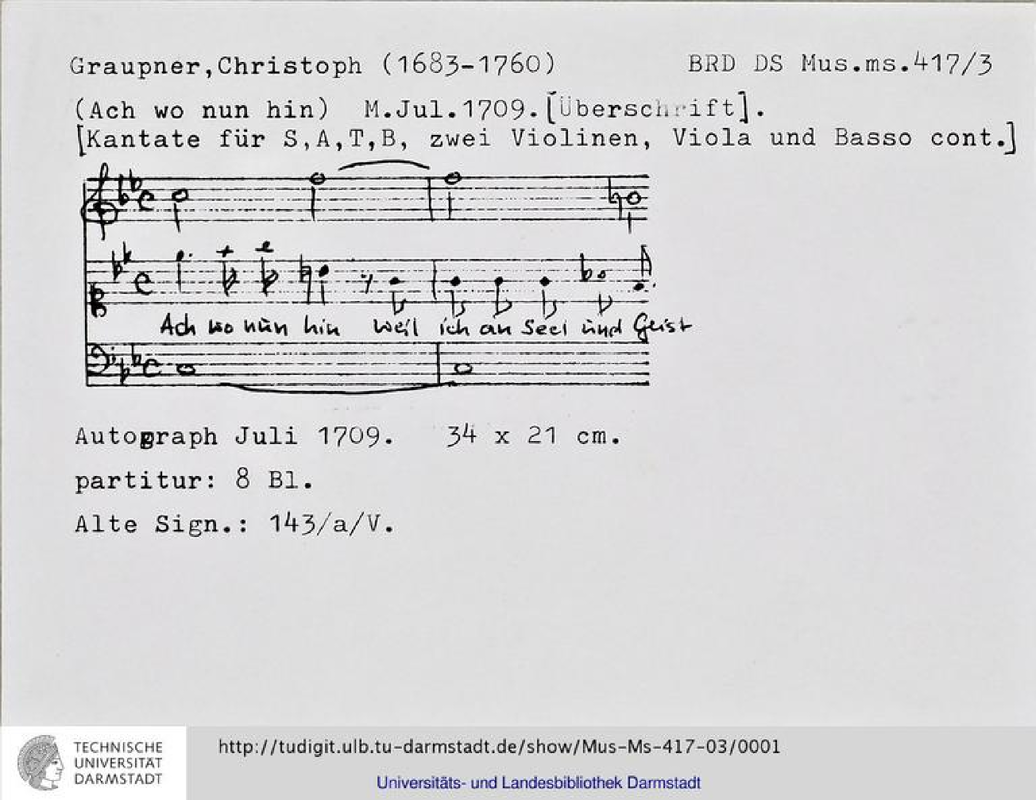 Graupner,Christoph (1683-1760)     BRD DS Mus.ms.417/3

(Ach wo nun hin) M.Jul.1709.[Überschrift].
[Kantate für S,A,T,B, zwei Violinen, Viola und Basso cont.]

Ach wo nun hin weil ich an Seel und Geist

Autograph Juli 1709.   34 x 21 cm.

partitur: 8 Bl.

Alte Sign.: 143/a/V.

TECHNISCHE
UNIVERSITÄT
DARMSTADT

http://tudigit.ulb.tu-darmstadt.de/show/Mus-Ms-417-03/0001

Universitäts- und Landesbibliothek Darmstadt